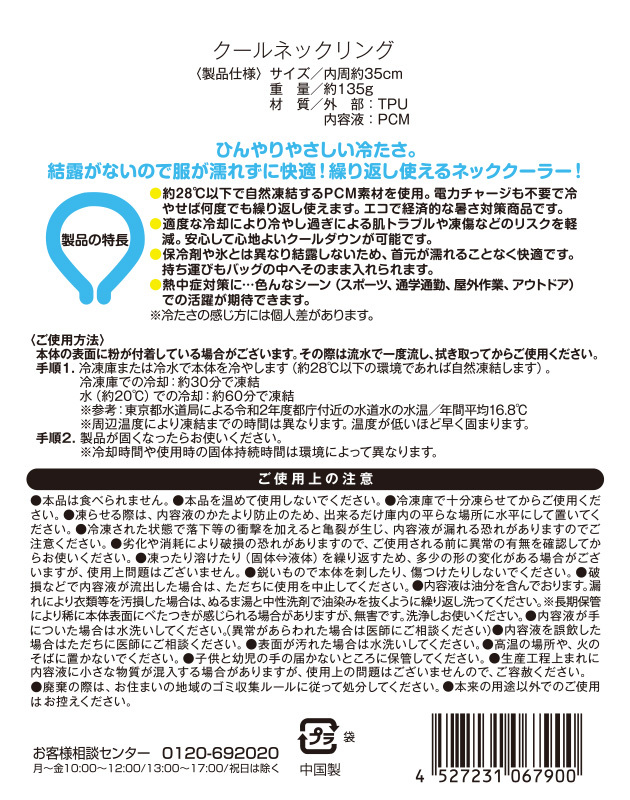 クールネックリング

〈製品仕様〉サイズ／内周約35cm
重　量／約135g
材　質／外　部：TPU
内容液：PCM

ひんやりやさしい冷たさ。
結露がないので服が濡れずに快適！繰り返し使えるネッククーラー！

製品の特長

●約28℃以下で自然凍結するPCM素材を使用。電力チャージも不要で冷やせば何度でも繰り返し使えます。エコで経済的な暑さ対策商品です。
●適度な冷却により冷やし過ぎによる肌トラブルや凍傷などのリスクを軽減。安心して心地よいクールダウンが可能です。
●保冷剤や氷とは異なり結露しないため、首元が濡れることなく快適です。持ち運びもバッグの中へそのまま入れられます。
●熱中症対策に…色んなシーン（スポーツ、通学通勤、屋外作業、アウトドア）での活躍が期待できます。
※冷たさの感じ方には個人差があります。

〈ご使用方法〉
本体の表面に粉が付着している場合がございます。その際は流水で一度流し、拭き取ってからご使用ください。
手順1. 冷凍庫または冷水で本体を冷やします（約28℃以下の環境であれば自然凍結します）。
冷凍庫での冷却：約30分で凍結
水（約20℃）での冷却：約60分で凍結
※参考：東京都水道局による令和2年度都庁付近の水道水の水温／年間平均16.8℃
※周辺温度により凍結までの時間は異なります。温度が低いほど早く固まります。
手順2. 製品が固くなったらお使いください。
※冷却時間や使用時の固体持続時間は環境によって異なります。

ご使用上の注意

●本品は食べられません。●本品を温めて使用しないでください。●冷凍庫で十分凍らせてからご使用ください。●凍らせる際は、内容液のかたより防止のため、出来るだけ庫内の平らな場所に水平にして置いてください。●冷凍された状態で落下等の衝撃を加えると亀裂が生じ、内容液が漏れる恐れがありますのでご注意ください。●劣化や消耗により破損の恐れがありますので、ご使用される前に異常の有無を確認してからお使いください。●凍ったり溶けたり（固体⇔液体）を繰り返すため、多少の形の変化がある場合がございますが、使用上問題はございません。●鋭いもので本体を刺したり、傷つけたりしないでください。●破損などで内容液が流出した場合は、ただちに使用を中止してください。●内容液は油分を含んでおります。漏れにより衣類等を汚損した場合は、ぬるま湯と中性洗剤で油染みを抜くように繰り返し洗ってください。※長期保管により稀に本体表面にべたつきが感じられる場合がありますが、無害です。洗浄しお使いください。●内容液が手についた場合は水洗いしてください。(異常があらわれた場合は医師にご相談ください)●内容液を誤飲した場合はただちに医師にご相談ください。●表面が汚れた場合は水洗いしてください。●高温の場所や、火のそばに置かないでください。●子供と幼児の手の届かないところに保管してください。●生産工程上まれに内容液に小さな物質が混入する場合がありますが、使用上の問題はございませんので、ご容赦ください。●廃棄の際は、お住まいの地域のゴミ収集ルールに従って処分してください。●本来の用途以外でのご使用はお控えください。

お客様相談センター　0120-692020
月〜金10:00〜12:00/13:00〜17:00/祝日は除く

プラ
袋
中国製

4 527231 067900